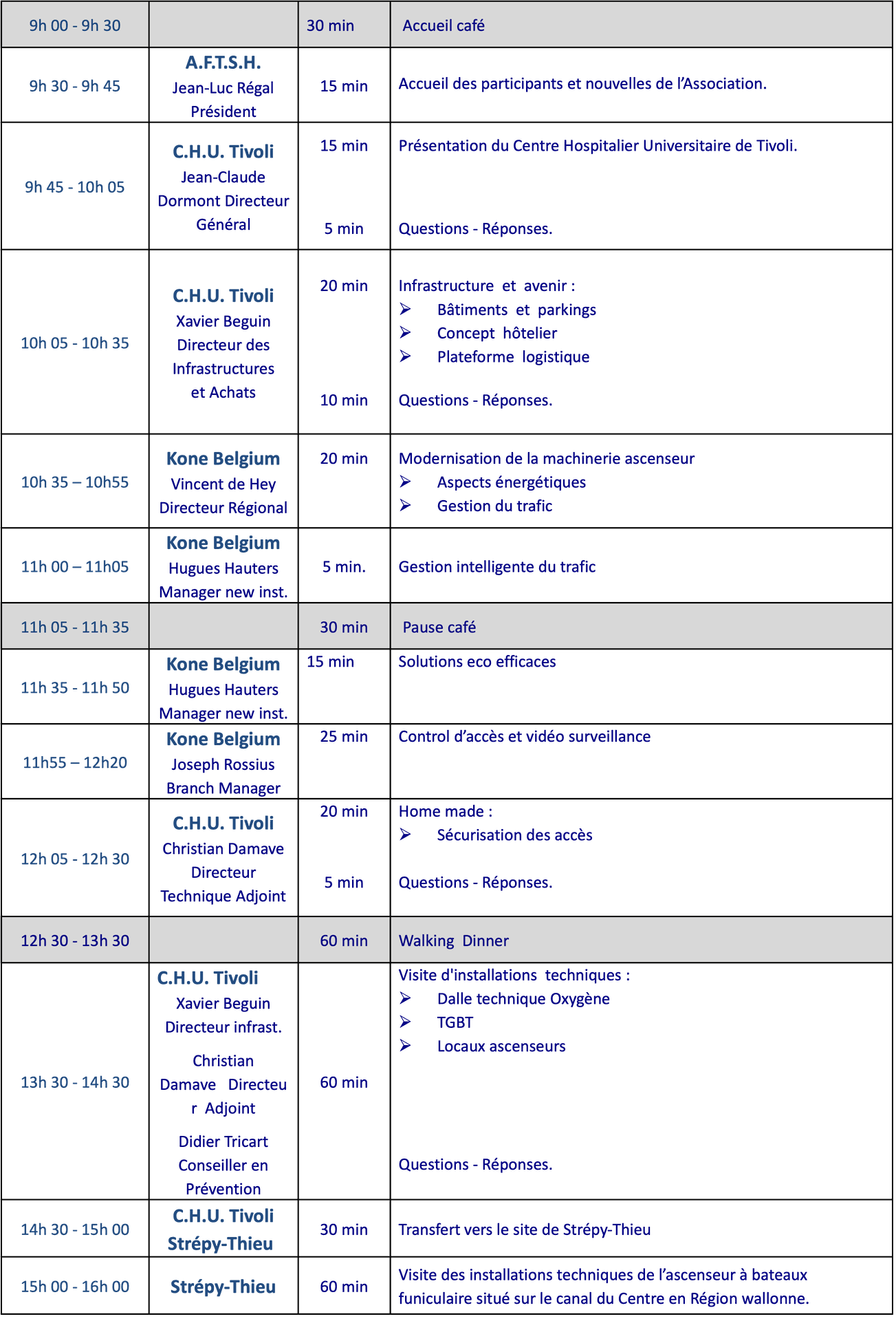 | 9h 00 - 9h 30 | | 30 min | Accueil café |
|---|---|---|---|
| 9h 30 - 9h 45 | A.F.T.S.H. Jean-Luc Régal Président | 15 min | Accueil des participants et nouvelles de l'Association. |
| 9h 45 - 10h 05 | C.H.U. Tivoli Jean-Claude Dormont Directeur Général | 15 min 5 min | Présentation du Centre Hospitalier Universitaire de Tivoli. Questions - Réponses. |
| 10h 05 - 10h 35 | C.H.U. Tivoli Xavier Beguin Directeur des Infrastructures et Achats | 20 min 10 min | Infrastructure et avenir : ➢ Bâtiments et parkings ➢ Concept hôtelier ➢ Plateforme logistique Questions - Réponses. |
| 10h 35 – 10h55 | Kone Belgium Vincent de Hey Directeur Régional | 20 min | Modernisation de la machinerie ascenseur ➢ Aspects énergétiques ➢ Gestion du trafic |
| 11h 00 – 11h05 | Kone Belgium Hugues Hauters Manager new inst. | 5 min. | Gestion intelligente du trafic |
| 11h 05 - 11h 35 | | 30 min | Pause café |
| 11h 35 - 11h 50 | Kone Belgium Hugues Hauters Manager new inst. | 15 min | Solutions eco efficaces |
| 11h55 – 12h20 | Kone Belgium Joseph Rossius Branch Manager | 25 min | Control d'accès et vidéo surveillance |
| 12h 05 - 12h 30 | C.H.U. Tivoli Christian Damave Directeur Technique Adjoint | 20 min 5 min | Home made : ➢ Sécurisation des accès Questions - Réponses. |
| 12h 30 - 13h 30 | | 60 min | Walking Dinner |
| 13h 30 - 14h 30 | C.H.U. Tivoli Xavier Beguin Directeur infrast. Christian Damave Directeu r Adjoint Didier Tricart Conseiller en Prévention | 60 min | Visite d'installations techniques : ➢ Dalle technique Oxygène ➢ TGBT ➢ Locaux ascenseurs Questions - Réponses. |
| 14h 30 - 15h 00 | C.H.U. Tivoli Strépy-Thieu | 30 min | Transfert vers le site de Strépy-Thieu |
| 15h 00 - 16h 00 | Strépy-Thieu | 60 min | Visite des installations techniques de l'ascenseur à bateaux funiculaire situé sur le canal du Centre en Région wallonne. |